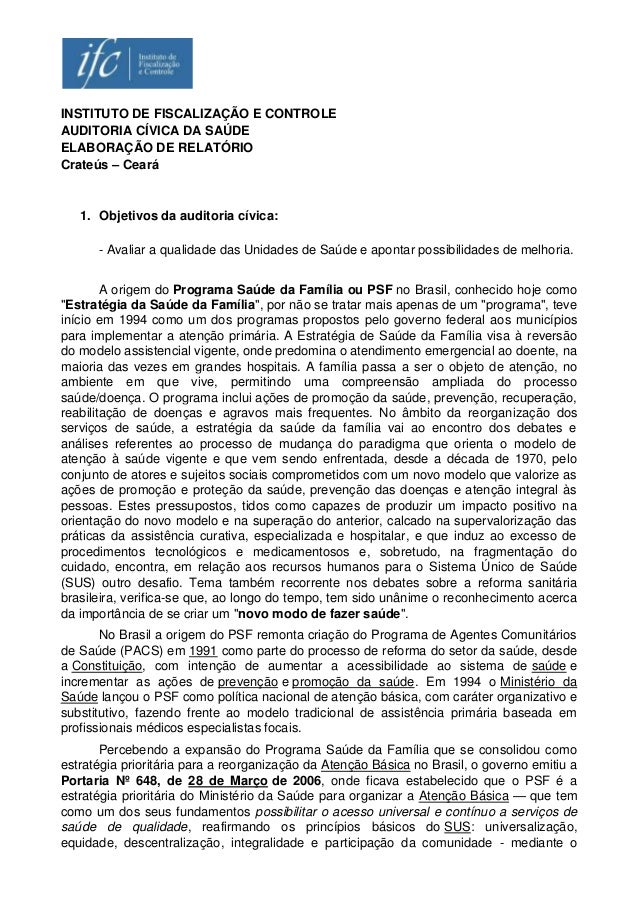 ifc Instituto de Fiscalização e Controle

INSTITUTO DE FISCALIZAÇÃO E CONTROLE
AUDITORIA CÍVICA DA SAÚDE
ELABORAÇÃO DE RELATÓRIO
Crateús – Ceará

1. Objetivos da auditoria cívica:

- Avaliar a qualidade das Unidades de Saúde e apontar possibilidades de melhoria.

A origem do Programa Saúde da Família ou PSF no Brasil, conhecido hoje como "Estratégia da Saúde da Família", por não se tratar mais apenas de um "programa", teve início em 1994 como um dos programas propostos pelo governo federal aos municípios para implementar a atenção primária. A Estratégia de Saúde da Família visa à reversão do modelo assistencial vigente, onde predomina o atendimento emergencial ao doente, na maioria das vezes em grandes hospitais. A família passa a ser o objeto de atenção, no ambiente em que vive, permitindo uma compreensão ampliada do processo saúde/doença. O programa inclui ações de promoção da saúde, prevenção, recuperação, reabilitação de doenças e agravos mais frequentes. No âmbito da reorganização dos serviços de saúde, a estratégia da saúde da família vai ao encontro dos debates e análises referentes ao processo de mudança do paradigma que orienta o modelo de atenção à saúde vigente e que vem sendo enfrentada, desde a década de 1970, pelo conjunto de atores e sujeitos sociais comprometidos com um novo modelo que valorize as ações de promoção e proteção da saúde, prevenção das doenças e atenção integral às pessoas. Estes pressupostos, tidos como capazes de produzir um impacto positivo na orientação do novo modelo e na superação do anterior, calcado na supervalorização das práticas da assistência curativa, especializada e hospitalar, e que induz ao excesso de procedimentos tecnológicos e medicamentosos e, sobretudo, na fragmentação do cuidado, encontra, em relação aos recursos humanos para o Sistema Único de Saúde (SUS) outro desafio. Tema também recorrente nos debates sobre a reforma sanitária brasileira, verifica-se que, ao longo do tempo, tem sido unânime o reconhecimento acerca da importância de se criar um "novo modo de fazer saúde".

No Brasil a origem do PSF remonta criação do Programa de Agentes Comunitários de Saúde (PACS) em 1991 como parte do processo de reforma do setor da saúde, desde a Constituição, com intenção de aumentar a acessibilidade ao sistema de saúde e incrementar as ações de prevenção e promoção da saúde. Em 1994 o Ministério da Saúde lançou o PSF como política nacional de atenção básica, com caráter organizativo e substitutivo, fazendo frente ao modelo tradicional de assistência primária baseada em profissionais médicos especialistas focais.

Percebendo a expansão do Programa Saúde da Família que se consolidou como estratégia prioritária para a reorganização da Atenção Básica no Brasil, o governo emitiu a Portaria Nº 648, de 28 de Março de 2006, onde ficava estabelecido que o PSF é a estratégia prioritária do Ministério da Saúde para organizar a Atenção Básica — que tem como um dos seus fundamentos possibilitar o acesso universal e contínuo a serviços de saúde de qualidade, reafirmando os princípios básicos do SUS: universalização, equidade, descentralização, integralidade e participação da comunidade - mediante o